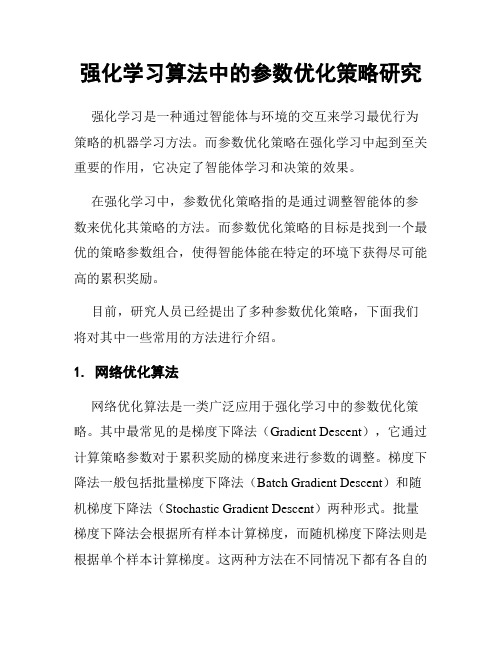 强化学习算法中的参数优化策略研究

强化学习是一种通过智能体与环境的交互来学习最优行为策略的机器学习方法。而参数优化策略在强化学习中起到至关重要的作用，它决定了智能体学习和决策的效果。

在强化学习中，参数优化策略指的是通过调整智能体的参数来优化其策略的方法。而参数优化策略的目标是找到一个最优的策略参数组合，使得智能体能在特定的环境下获得尽可能高的累积奖励。

目前，研究人员已经提出了多种参数优化策略，下面我们将对其中一些常用的方法进行介绍。

1. 网络优化算法

网络优化算法是一类广泛应用于强化学习中的参数优化策略。其中最常见的是梯度下降法（Gradient Descent），它通过计算策略参数对于累积奖励的梯度来进行参数的调整。梯度下降法一般包括批量梯度下降法（Batch Gradient Descent）和随机梯度下降法（Stochastic Gradient Descent）两种形式。批量梯度下降法会根据所有样本计算梯度，而随机梯度下降法则是根据单个样本计算梯度。这两种方法在不同情况下都有各自的